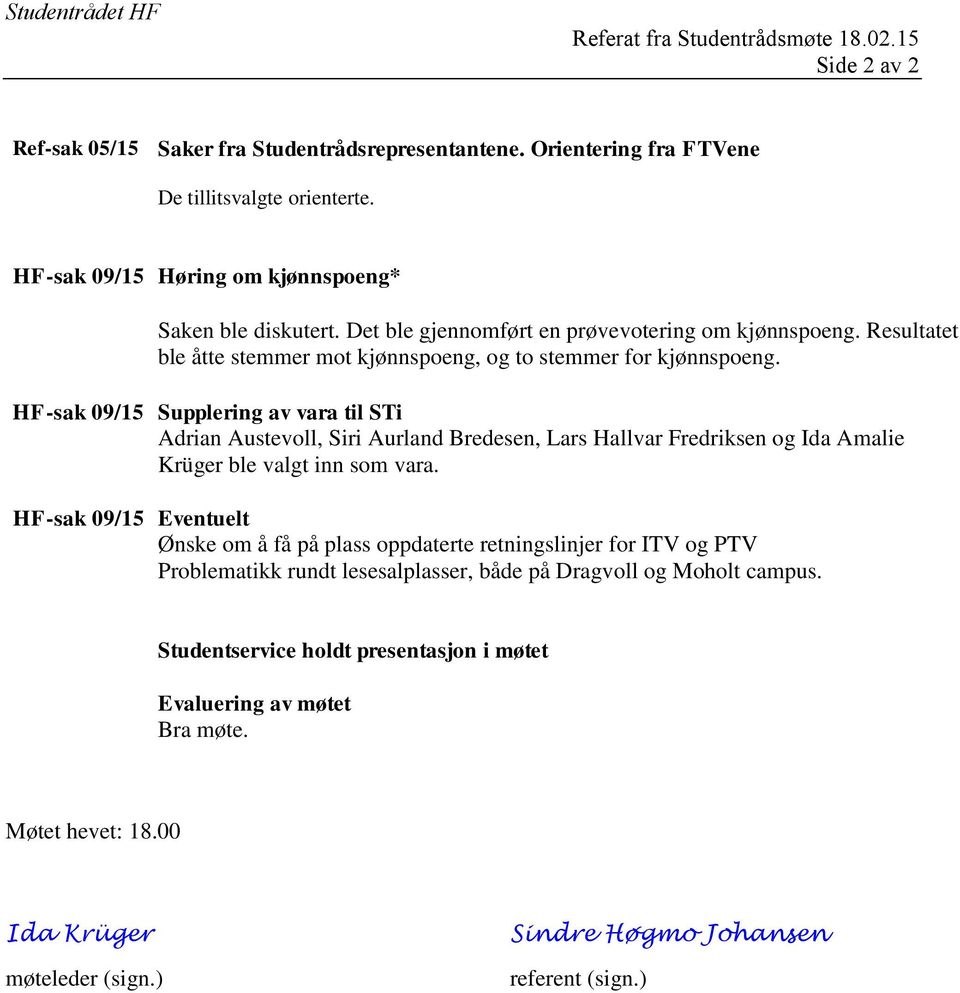 Studentrådet HF

Referat fra Studentrådsmøte 18.02.15
Side 2 av 2

Ref-sak 05/15 Saker fra Studentrådsrepresentantene. Orientering fra FTVene

De tillitsvalgte orienterte.

HF-sak 09/15 Høring om kjønnspoeng*

Saken ble diskutert. Det ble gjennomført en prøvevotering om kjønnspoeng. Resultatet ble åtte stemmer mot kjønnspoeng, og to stemmer for kjønnspoeng.

HF-sak 09/15 Supplering av vara til STi
Adrian Austevoll, Siri Aurland Bredesen, Lars Hallvar Fredriksen og Ida Amalie Krüger ble valgt inn som vara.

HF-sak 09/15 Eventuelt
Ønske om å få på plass oppdaterte retningslinjer for ITV og PTV
Problematikk rundt lesesalplasser, både på Dragvoll og Moholt campus.

Studentservice holdt presentasjon i møtet

Evaluering av møtet
Bra møte.

Møtet hevet: 18.00

Ida Krüger
møteleder (sign.)

Sindre Høgmo Johansen
referent (sign.)